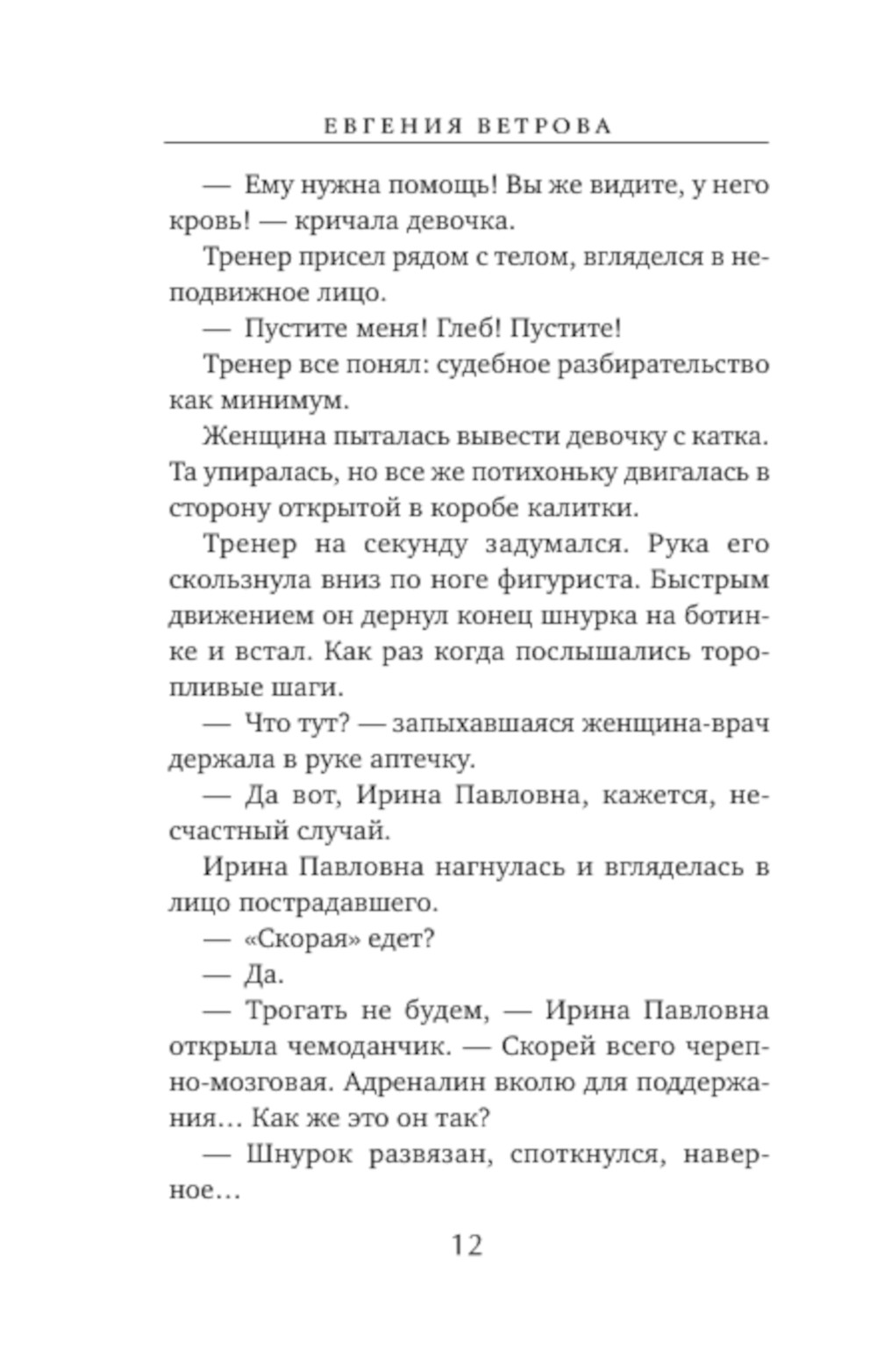 ЕВГЕНИЯ ВЕТРОВА

— Ему нужна помощь! Вы же видите, у него кровь! — кричала девочка.

Тренер присел рядом с телом, вгляделся в неподвижное лицо.

— Пустите меня! Глеб! Пустите!

Тренер все понял: судебное разбирательство как минимум.

Женщина пыталась вывести девочку с катка. Та упиралась, но все же потихоньку двигалась в сторону открытой в коробе калитки.

Тренер на секунду задумался. Рука его скользнула вниз по ноге фигуриста. Быстрым движением он дернул конец шнурка на ботинке и встал. Как раз когда послышались торопливые шаги.

— Что тут? — запыхавшаяся женщина-врач держала в руке аптечку.

— Да вот, Ирина Павловна, кажется, несчастный случай.

Ирина Павловна нагнулась и вгляделась в лицо пострадавшего.

— «Скорая» едет?

— Да.

— Трогать не будем, — Ирина Павловна открыла чемоданчик. — Скорей всего черепно-мозговая. Адреналин вколю для поддержания… Как же это он так?

— Шнурок развязан, споткнулся, наверное…

12